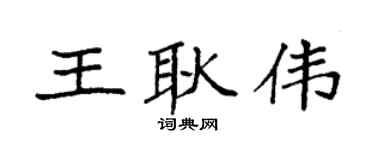 王耿伟

词典网